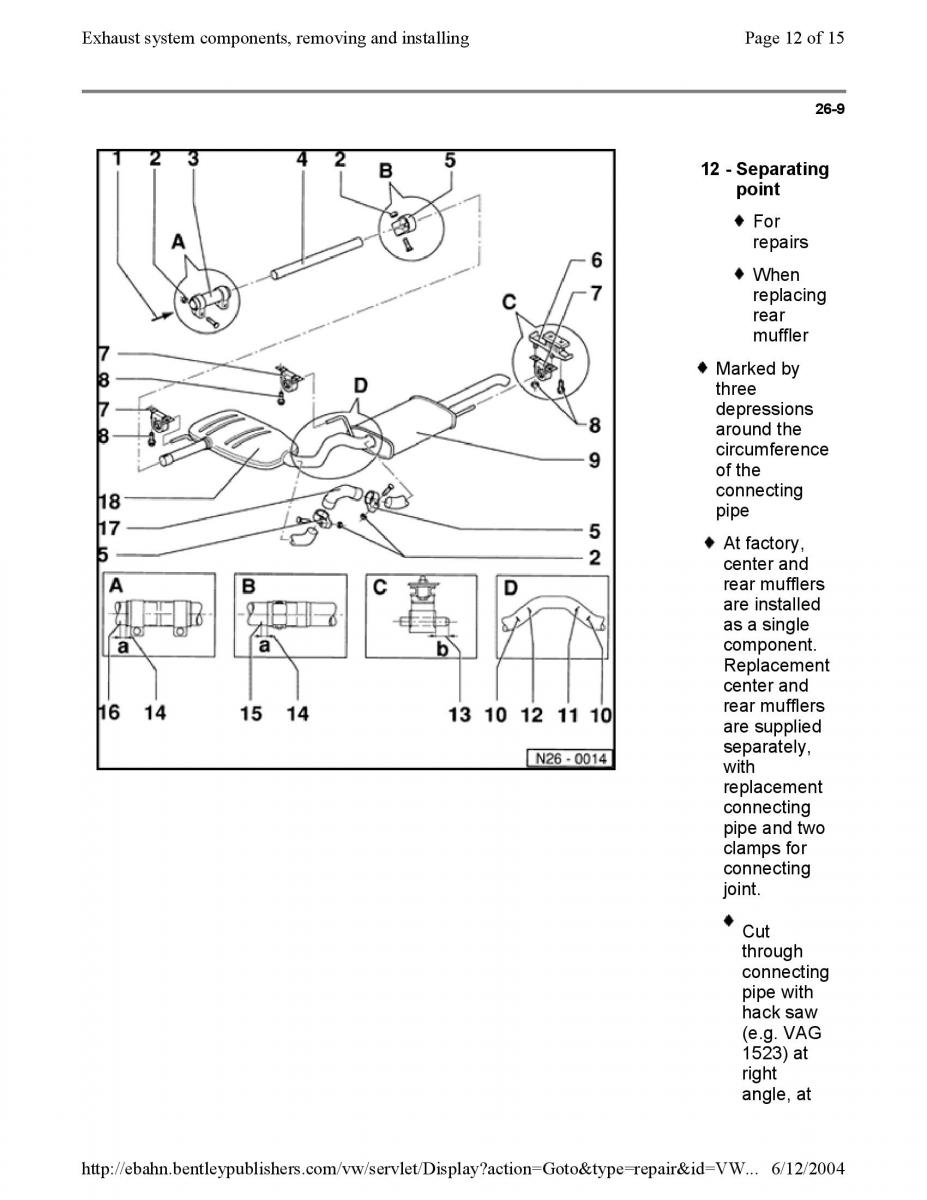 Exhaust system components, removing and installing

Page 12 of 15

26-9

1 2 3 4 2 B 5

A

6

C 7

7

8

7

8

D

8

9

18

17

5

5

2

A

a

16 14

B

a

15 14

C

b

13

D

10 12 11 10

N26 - 0014

12 - Separating point

♦ For repairs

♦ When replacing rear muffler

♦ Marked by three depressions around the circumference of the connecting pipe

♦ At factory, center and rear mufflers are installed as a single component. Replacement center and rear mufflers are supplied separately, with replacement connecting pipe and two clamps for connecting joint.

♦ Cut through connecting pipe with hack saw (e.g. VAG 1523) at right angle, at

http://ebahn.bentleypublishers.com/vw/servlet/Display?action=Goto&type=repair&id=VW... 6/12/2004